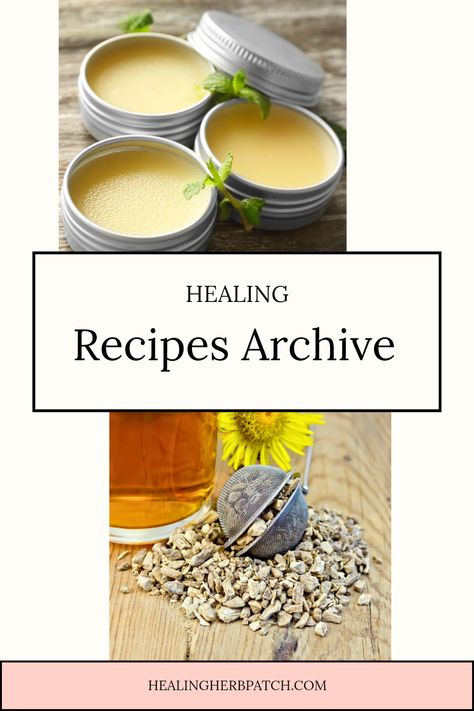 HEALING

Recipes Archive

HEALINGHERBPATCH.COM